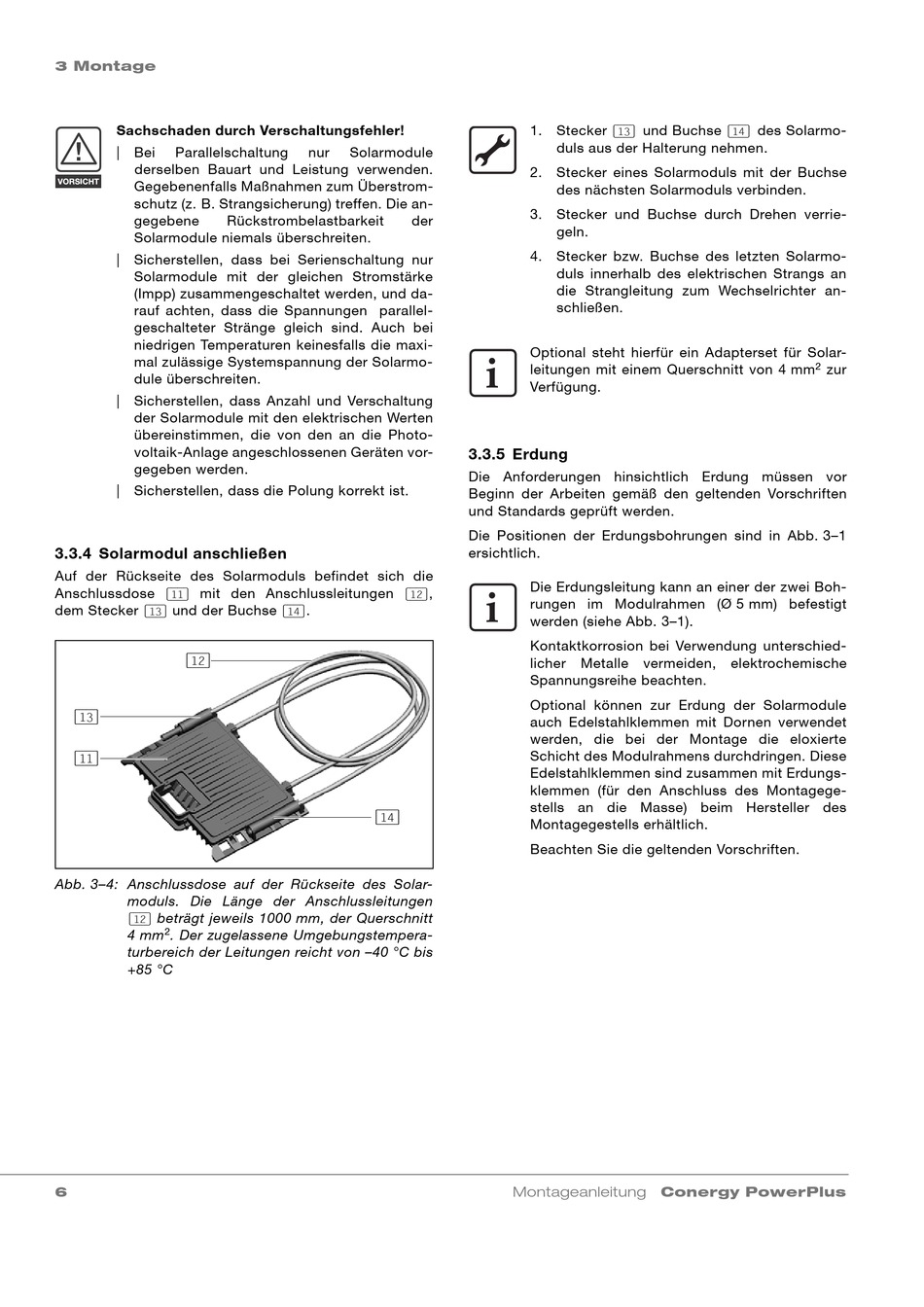 3 Montage

VORSICHT

Sachschaden durch Verschaltungsfehler!

| Bei Parallelschaltung nur Solarmodule derselben Bauart und Leistung verwenden. Gegebenenfalls Maßnahmen zum Überstromschutz (z. B. Strangsicherung) treffen. Die angegebene Rückstrombelastbarkeit der Solarmodule niemals überschreiten.

| Sicherstellen, dass bei Serienschaltung nur Solarmodule mit der gleichen Stromstärke (Impp) zusammengeschaltet werden, und darauf achten, dass die Spannungen parallelgeschalteter Stränge gleich sind. Auch bei niedrigen Temperaturen keinesfalls die maximal zulässige Systemspannung der Solarmodule überschreiten.

| Sicherstellen, dass Anzahl und Verschaltung der Solarmodule mit den elektrischen Werten übereinstimmen, die von den an die Photovoltaik-Anlage angeschlossenen Geräten vorgegeben werden.

| Sicherstellen, dass die Polung korrekt ist.

3.3.4 Solarmodul anschließen

Auf der Rückseite des Solarmoduls befindet sich die Anschlussdose 11 mit den Anschlussleitungen 12, dem Stecker 13 und der Buchse 14.

12
13
11
14

Abb. 3–4: Anschlussdose auf der Rückseite des Solarmoduls. Die Länge der Anschlussleitungen 12 beträgt jeweils 1000 mm, der Querschnitt 4 mm$^2$. Der zugelassene Umgebungstemperaturbereich der Leitungen reicht von –40 °C bis +85 °C

1. Stecker 13 und Buchse 14 des Solarmoduls aus der Halterung nehmen.
2. Stecker eines Solarmoduls mit der Buchse des nächsten Solarmoduls verbinden.
3. Stecker und Buchse durch Drehen verriegeln.
4. Stecker bzw. Buchse des letzten Solarmoduls innerhalb des elektrischen Strangs an die Strangleitung zum Wechselrichter anschließen.

Optional steht hierfür ein Adapterset für Solarleitungen mit einem Querschnitt von 4 mm$^2$ zur Verfügung.

3.3.5 Erdung

Die Anforderungen hinsichtlich Erdung müssen vor Beginn der Arbeiten gemäß den geltenden Vorschriften und Standards geprüft werden.

Die Positionen der Erdungsbohrungen sind in Abb. 3–1 ersichtlich.

Die Erdungsleitung kann an einer der zwei Bohrungen im Modulrahmen (Ø 5 mm) befestigt werden (siehe Abb. 3–1).

Kontaktkorrosion bei Verwendung unterschiedlicher Metalle vermeiden, elektrochemische Spannungsreihe beachten.

Optional können zur Erdung der Solarmodule auch Edelstahlklemmen mit Dornen verwendet werden, die bei der Montage die eloxierte Schicht des Modulrahmens durchdringen. Diese Edelstahlklemmen sind zusammen mit Erdungsklemmen (für den Anschluss des Montagegestells an die Masse) beim Hersteller des Montagegestells erhältlich.

Beachten Sie die geltenden Vorschriften.

6 Montageanleitung Conergy PowerPlus